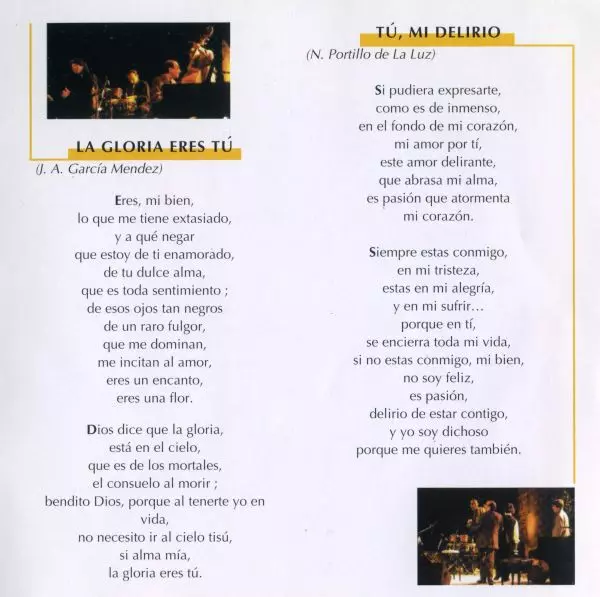 LA GLORIA ERES TÚ

(J. A. García Mendez)

Eres, mi bien,
lo que me tiene extasiado,
y a qué negar
que estoy de ti enamorado,
de tu dulce alma,
que es toda sentimiento ;
de esos ojos tan negros
de un raro fulgor,
que me dominan,
me incitan al amor,
eres un encanto,
eres una flor.

Dios dice que la gloria,
está en el cielo,
que es de los mortales,
el consuelo al morir ;
bendito Dios, porque al tenerte yo en vida,
no necesito ir al cielo tisú,
si alma mía,
la gloria eres tú.

TÚ, MI DELIRIO

(N. Portillo de La Luz)

Si pudiera expresarte,
como es de inmenso,
en el fondo de mi corazón,
mi amor por tí,
este amor delirante,
que abrasa mi alma,
es pasión que atormenta
mi corazón.

Siempre estas conmigo,
en mi tristeza,
estas en mi alegría,
y en mi sufrir…
porque en tí,
se encierra toda mi vida,
si no estas conmigo, mi bien,
no soy feliz,
es pasión,
delirio de estar contigo,
y yo soy dichoso
porque me quieres también.